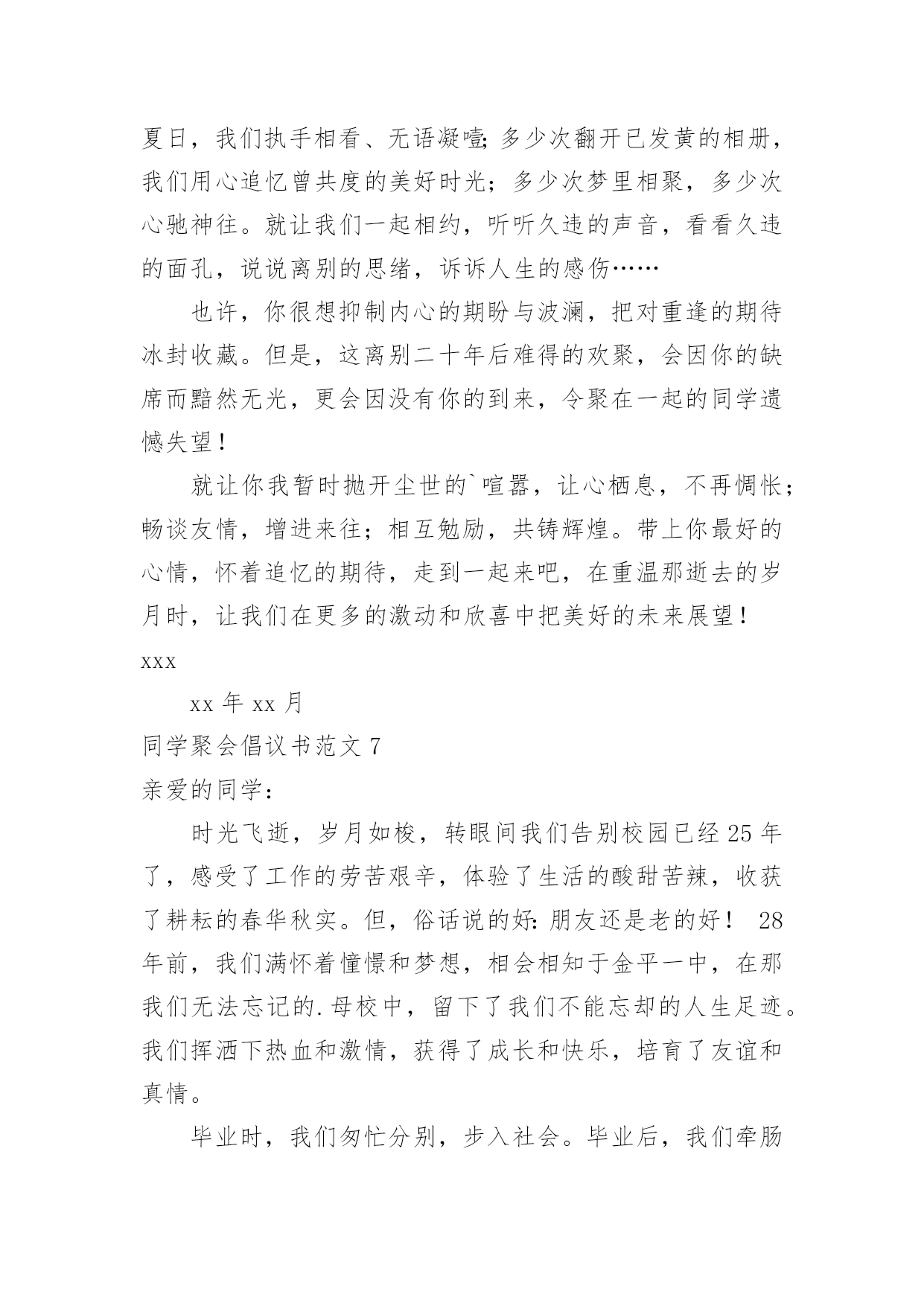 夏日，我们执手相看、无语凝噎；多少次翻开已发黄的相册，我们用心追忆曾共度的美好时光；多少次梦里相聚，多少次心驰神往。就让我们一起相约，听听久违的声音，看看久违的面孔，说说离别的思绪，诉诉人生的感伤……

也许，你很想抑制内心的期盼与波澜，把对重逢的期待冰封收藏。但是，这离别二十年后难得的欢聚，会因你的缺席而黯然无光，更会因没有你的到来，令聚在一起的同学遗憾失望！

就让你我暂时抛开尘世的`喧嚣，让心栖息，不再惆怅；畅谈友情，增进来往；相互勉励，共铸辉煌。带上你最好的心情，怀着追忆的期待，走到一起来吧，在重温那逝去的岁月时，让我们在更多的激动和欣喜中把美好的未来展望！

xxx

xx 年 xx 月

同学聚会倡议书范文 7

亲爱的同学：

时光飞逝，岁月如梭，转眼间我们告别校园已经 25 年了，感受了工作的劳苦艰辛，体验了生活的酸甜苦辣，收获了耕耘的春华秋实。但，俗话说的好：朋友还是老的好！ 28 年前，我们满怀着憧憬和梦想，相会相知于金平一中，在那我们无法忘记的.母校中，留下了我们不能忘却的人生足迹。我们挥洒下热血和激情，获得了成长和快乐，培育了友谊和真情。

毕业时，我们匆忙分别，步入社会。毕业后，我们牵肠